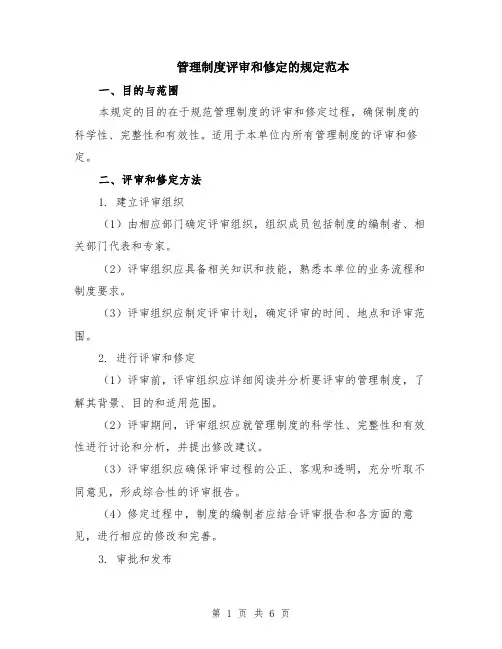 管理制度评审和修定的规定范本

一、目的与范围

本规定的目的在于规范管理制度的评审和修定过程，确保制度的科学性、完整性和有效性。适用于本单位内所有管理制度的评审和修定。

二、评审和修定方法

1. 建立评审组织

（1）由相应部门确定评审组织，组织成员包括制度的编制者、相关部门代表和专家。

（2）评审组织应具备相关知识和技能，熟悉本单位的业务流程和制度要求。

（3）评审组织应制定评审计划，确定评审的时间、地点和评审范围。

2. 进行评审和修定

（1）评审前，评审组织应详细阅读并分析要评审的管理制度，了解其背景、目的和适用范围。

（2）评审期间，评审组织应就管理制度的科学性、完整性和有效性进行讨论和分析，并提出修改建议。

（3）评审组织应确保评审过程的公正、客观和透明，充分听取不同意见，形成综合性的评审报告。

（4）修定过程中，制度的编制者应结合评审报告和各方面的意见，进行相应的修改和完善。

3. 审批和发布

第 1 页 共 6 页